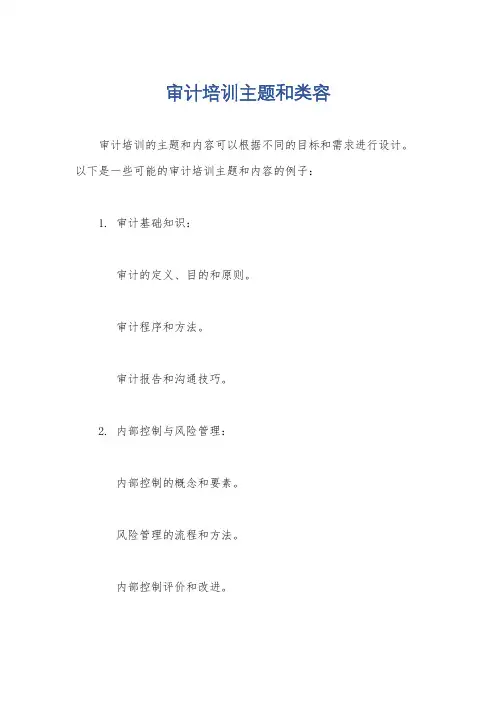 审计培训主题和类容

审计培训的主题和内容可以根据不同的目标和需求进行设计。以下是一些可能的审计培训主题和内容的例子：

1. 审计基础知识：

审计的定义、目的和原则。

审计程序和方法。

审计报告和沟通技巧。

2. 内部控制与风险管理：

内部控制的概念和要素。

风险管理的流程和方法。

内部控制评价和改进。